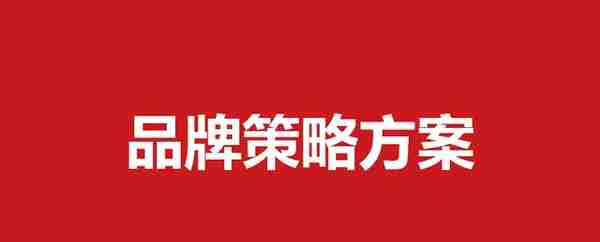 品牌策略方案